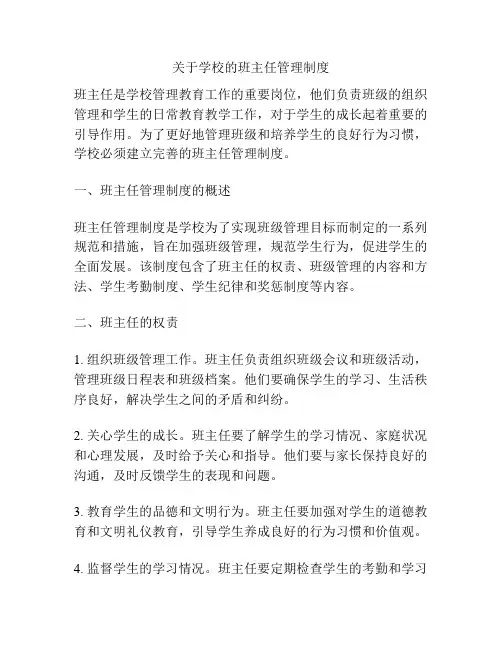 关于学校的班主任管理制度

班主任是学校管理教育工作的重要岗位，他们负责班级的组织管理和学生的日常教育教学工作，对于学生的成长起着重要的引导作用。为了更好地管理班级和培养学生的良好行为习惯，学校必须建立完善的班主任管理制度。

一、班主任管理制度的概述

班主任管理制度是学校为了实现班级管理目标而制定的一系列规范和措施，旨在加强班级管理，规范学生行为，促进学生的全面发展。该制度包含了班主任的权责、班级管理的内容和方法、学生考勤制度、学生纪律和奖惩制度等内容。

二、班主任的权责

1. 组织班级管理工作。班主任负责组织班级会议和班级活动，管理班级日程表和班级档案。他们要确保学生的学习、生活秩序良好，解决学生之间的矛盾和纠纷。

2. 关心学生的成长。班主任要了解学生的学习情况、家庭状况和心理发展，及时给予关心和指导。他们要与家长保持良好的沟通，及时反馈学生的表现和问题。

3. 教育学生的品德和文明行为。班主任要加强对学生的道德教育和文明礼仪教育，引导学生养成良好的行为习惯和价值观。

4. 监督学生的学习情况。班主任要定期检查学生的考勤和学习